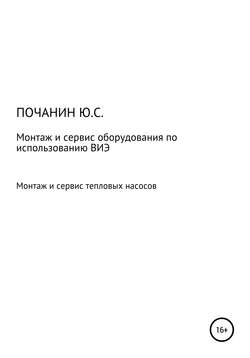 ПОЧАНИН Ю.С.

Монтаж и сервис оборудования по использованию ВИЭ

Монтаж и сервис тепловых насосов

16+